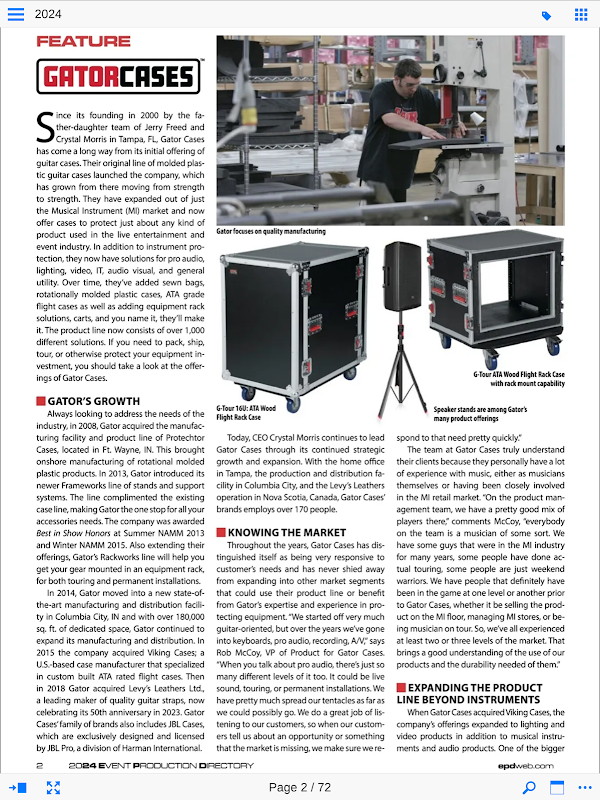 2024

FEATURE

GATORCASES

Since its founding in 2000 by the father-daughter team of Jerry Freed and Crystal Morris in Tampa, FL, Gator Cases has come a long way from its initial offering of guitar cases. Their original line of molded plastic guitar cases launched the company, which has grown from there moving from strength to strength. They have expanded out of just the Musical Instrument (MI) market and now offer cases to protect just about any kind of product used in the live entertainment and event industry. In addition to instrument protection, they now have solutions for pro audio, lighting, video, IT, audio visual, and general utility. Over time, they've added sewn bags, rotationally molded plastic cases, ATA grade flight cases as well as adding equipment rack solutions, carts, and you name it, they'll make it. The product line now consists of over 1,000 different solutions. If you need to pack, ship, tour, or otherwise protect your equipment investment, you should take a look at the offerings of Gator Cases.

GATOR'S GROWTH

Always looking to address the needs of the industry, in 2008, Gator acquired the manufacturing facility and product line of Protechtor Cases, located in Ft. Wayne, IN. This brought onshore manufacturing of rotational molded plastic products. In 2013, Gator introduced its newer Frameworks line of stands and support systems. The line complimented the existing case line, making Gator the one stop for all your accessories needs. The company was awarded Best in Show Honors at Summer NAMM 2013 and Winter NAMM 2015. Also extending their offerings, Gator's Rackworks line will help you get your gear mounted in an equipment rack, for both touring and permanent installations.

In 2014, Gator moved into a new state-of-the-art manufacturing and distribution facility in Columbia City, IN and with over 180,000 sq. ft. of dedicated space, Gator continued to expand its manufacturing and distribution. In 2015 the company acquired Viking Cases; a U.S.-based case manufacturer that specialized in custom built ATA rated flight cases. Then in 2018 Gator acquired Levy's Leathers Ltd., a leading maker of quality guitar straps, now celebrating its 50th anniversary in 2023. Gator Cases' family of brands also includes JBL Cases, which are exclusively designed and licensed by JBL Pro, a division of Harman International.

Gator focuses on quality manufacturing

G-Tour 16U: ATA Wood Flight Rack Case

Speaker stands are among Gator's many product offerings

G-Tour ATA Wood Flight Rack Case with rack mount capability

Today, CEO Crystal Morris continues to lead Gator Cases through its continued strategic growth and expansion. With the home office in Tampa, the production and distribution facility in Columbia City, and the Levy's Leathers operation in Nova Scotia, Canada, Gator Cases' brands employs over 170 people.

KNOWING THE MARKET

Throughout the years, Gator Cases has distinguished itself as being very responsive to customer's needs and has never shied away from expanding into other market segments that could use their product line or benefit from Gator's expertise and experience in protecting equipment. "We started off very much guitar-oriented, but over the years we've gone into keyboards, pro audio, recording, A/V," says Rob McCoy, VP of Product for Gator Cases. "When you talk about pro audio, there's just so many different levels of it too. It could be live sound, touring, or permanent installations. We have pretty much spread our tentacles as far as we could possibly go. We do a great job of listening to our customers, so when our customers tell us about an opportunity or something that the market is missing, we make sure we respond to that need pretty quickly."

The team at Gator Cases truly understand their clients because they personally have a lot of experience with music, either as musicians themselves or having been closely involved in the MI retail market. "On the product management team, we have a pretty good mix of players there," comments McCoy, "everybody on the team is a musician of some sort. We have some guys that were in the MI industry for many years, some people have done actual touring, some people are just weekend warriors. We have people that definitely have been in the game at one level or another prior to Gator Cases, whether it be selling the product on the MI floor, managing MI stores, or being musician on tour. So, we've all experienced at least two or three levels of the market. That brings a good understanding of the use of our products and the durability needed of them."

EXPANDING THE PRODUCT LINE BEYOND INSTRUMENTS

When Gator Cases acquired Viking Cases, the company's offerings expanded to lighting and video products in addition to musical instruments and audio products. One of the bigger

2 2024 EVENT PRODUCTION DIRECTORY

epdweb.com

Page 2 / 72